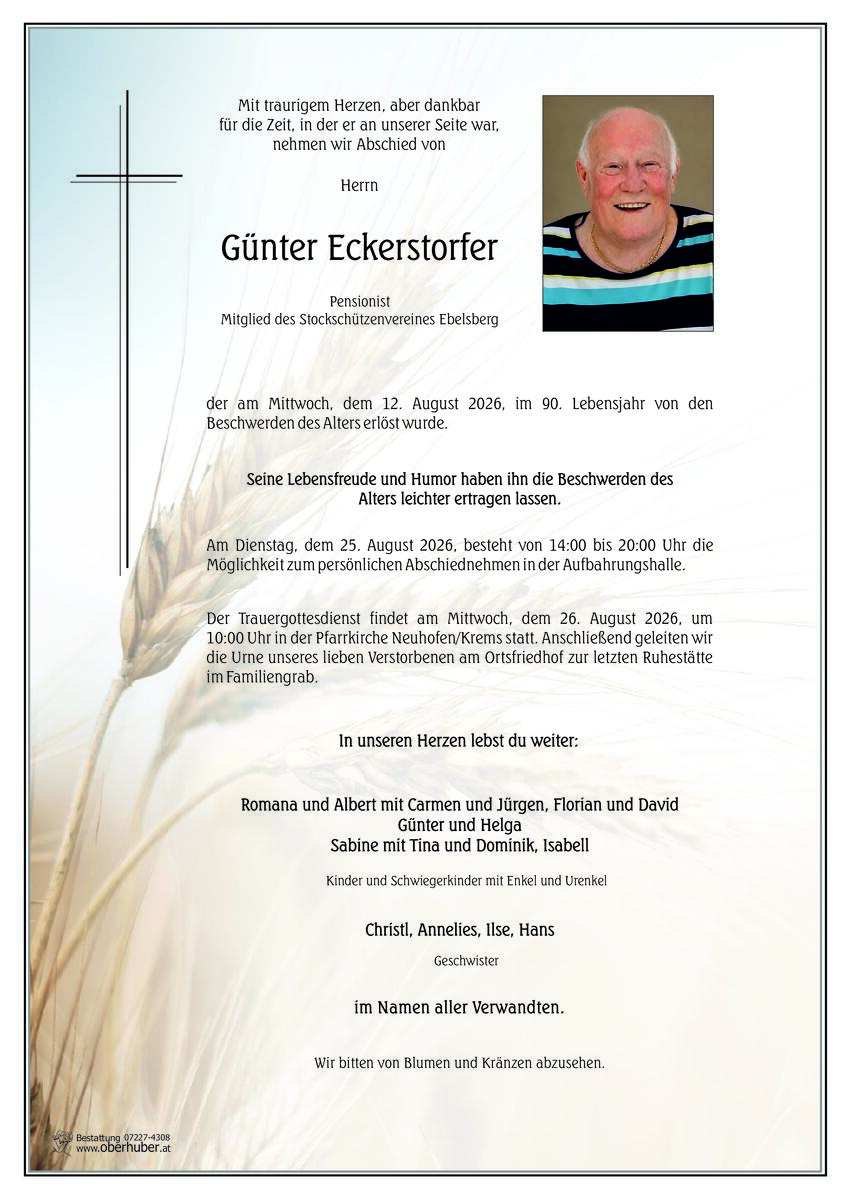 Mit traurigem Herzen, aber dankbar für die Zeit, in der er an unserer Seite war, nehmen wir Abschied von

Herrn

Günter Eckerstorfer

Pensionist
Mitglied des Stockschützenvereines Ebelsberg

der am Mittwoch, dem 12. August 2026, im 90. Lebensjahr von den Beschwerden des Alters erlöst wurde.

Seine Lebensfreude und Humor haben ihn die Beschwerden des Alters leichter ertragen lassen.

Am Dienstag, dem 25. August 2026, besteht von 14:00 bis 20:00 Uhr die Möglichkeit zum persönlichen Abschiednehmen in der Aufbahrungshalle.

Der Trauergottesdienst findet am Mittwoch, dem 26. August 2026, um 10:00 Uhr in der Pfarrkirche Neuhofen/Krems statt. Anschließend geleiten wir die Urne unseres lieben Verstorbenen am Ortsfriedhof zur letzten Ruhestätte im Familiengrab.

In unseren Herzen lebst du weiter:

Romana und Albert mit Carmen und Jürgen, Florian und David
Günter und Helga
Sabine mit Tina und Dominik, Isabell

Kinder und Schwiegerkinder mit Enkel und Urenkel

Christl, Annelies, Ilse, Hans

Geschwister

im Namen aller Verwandten.

Wir bitten von Blumen und Kränzen abzusehen.

Bestattung 07227-4308
www.oberhuber.at